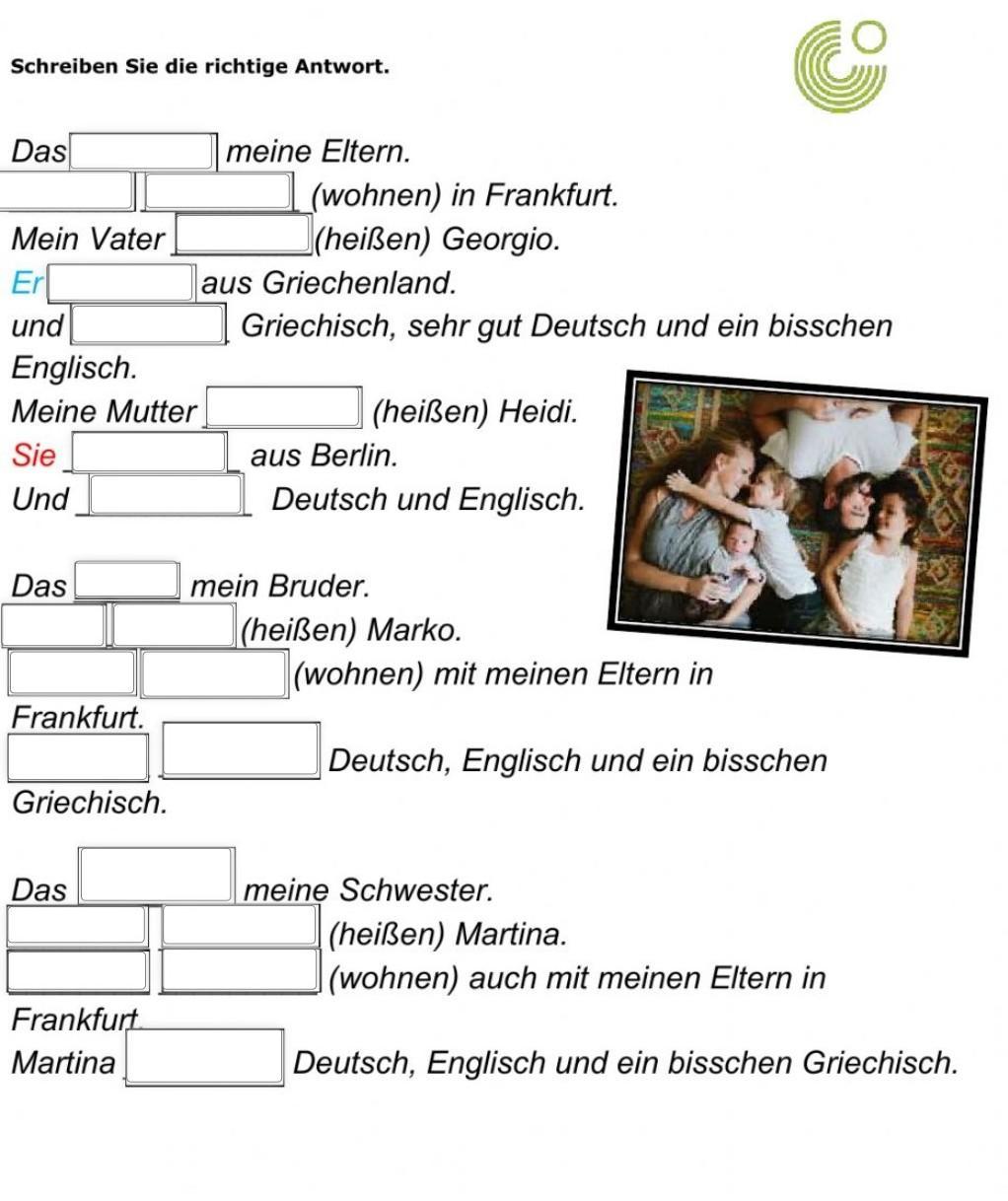 Schreiben Sie die richtige Antwort.

Das meine Eltern.
(wohnen) in Frankfurt.
Mein Vater (heißen) Georgio.
Er aus Griechenland.
und Griechisch, sehr gut Deutsch und ein bisschen Englisch.
Meine Mutter (heißen) Heidi.
Sie aus Berlin.
Und Deutsch und Englisch.

Das mein Bruder.
(heißen) Marko.
(wohnen) mit meinen Eltern in Frankfurt.
Deutsch, Englisch und ein bisschen Griechisch.

Das meine Schwester.
(heißen) Martina.
(wohnen) auch mit meinen Eltern in Frankfurt.
Martina Deutsch, Englisch und ein bisschen Griechisch.